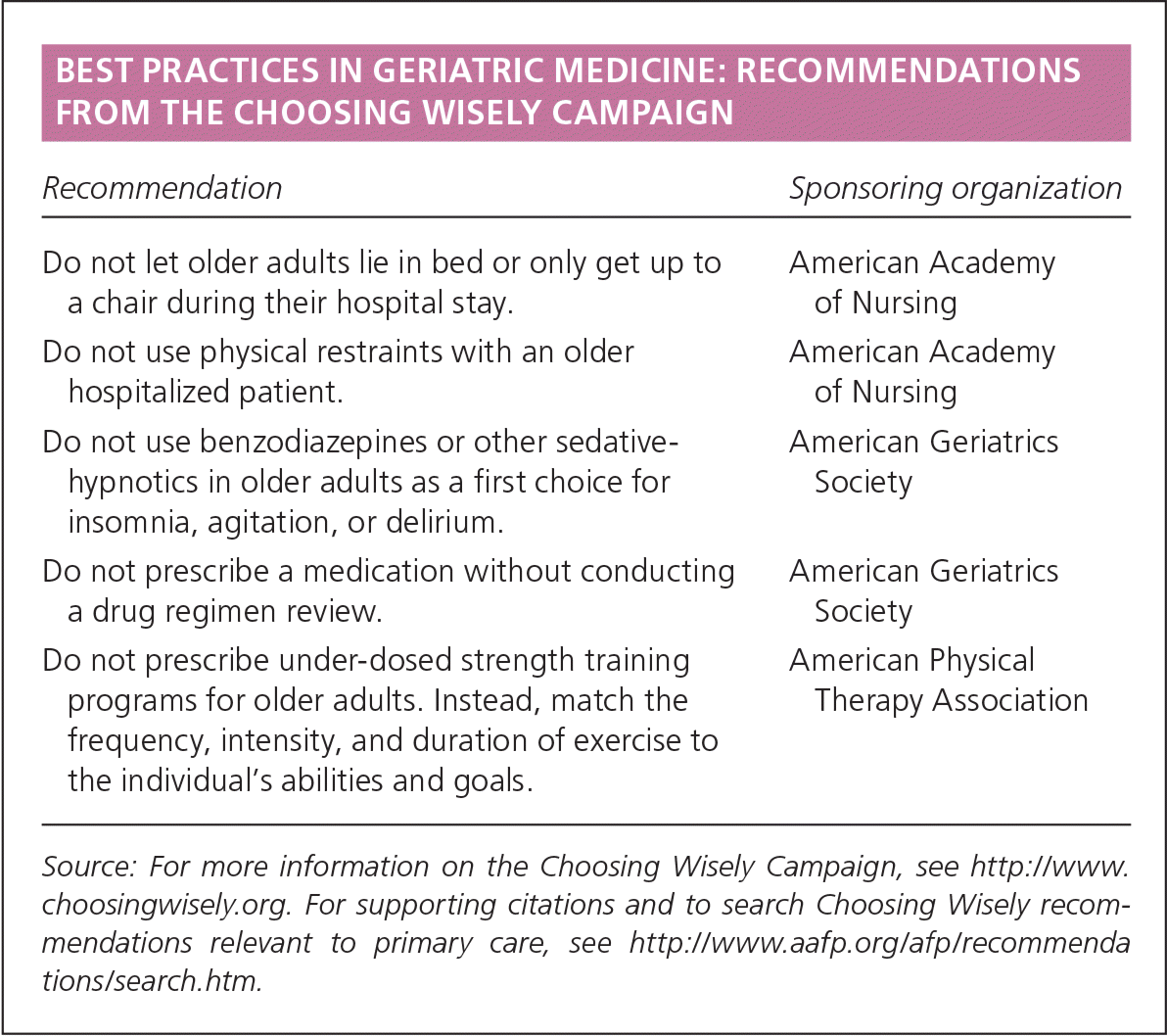 BEST PRACTICES IN GERIATRIC MEDICINE: RECOMMENDATIONS FROM THE CHOOSING WISELY CAMPAIGN

| Recommendation | Sponsoring organization |
|---|---|
| Do not let older adults lie in bed or only get up to a chair during their hospital stay. | American Academy of Nursing |
| Do not use physical restraints with an older hospitalized patient. | American Academy of Nursing |
| Do not use benzodiazepines or other sedative-hypnotics in older adults as a first choice for insomnia, agitation, or delirium. | American Geriatrics Society |
| Do not prescribe a medication without conducting a drug regimen review. | American Geriatrics Society |
| Do not prescribe under-dosed strength training programs for older adults. Instead, match the frequency, intensity, and duration of exercise to the individual's abilities and goals. | American Physical Therapy Association |

Source: For more information on the Choosing Wisely Campaign, see http://www.choosingwisely.org. For supporting citations and to search Choosing Wisely recommendations relevant to primary care, see http://www.aafp.org/afp/recommendations/search.htm.